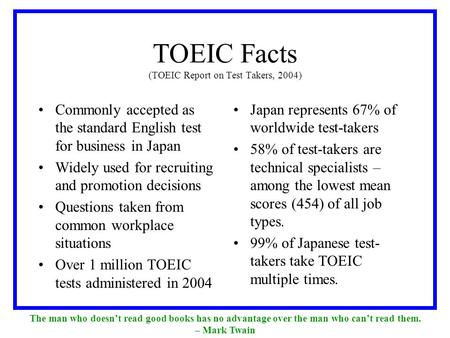 TOEIC Facts
(TOEIC Report on Test Takers, 2004)

• Commonly accepted as the standard English test for business in Japan
• Widely used for recruiting and promotion decisions
• Questions taken from common workplace situations
• Over 1 million TOEIC tests administered in 2004

• Japan represents 67% of worldwide test-takers
• 58% of test-takers are technical specialists – among the lowest mean scores (454) of all job types.
• 99% of Japanese test-takers take TOEIC multiple times.

The man who doesn't read good books has no advantage over the man who can't read them.
– Mark Twain